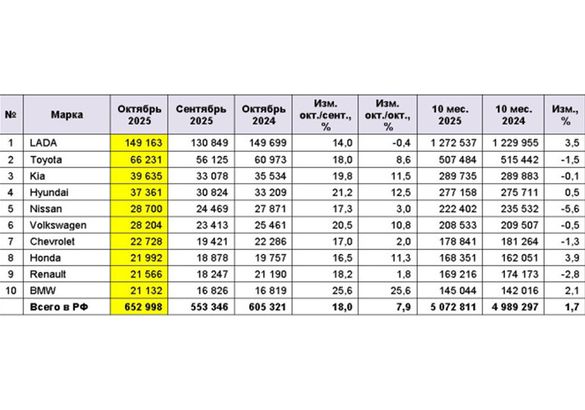 | № | Марка | Октябрь 2025 | Сентябрь 2025 | Октябрь 2024 | Изм. окт./сент., % | Изм. окт./окт., % | 10 мес. 2025 | 10 мес. 2024 | Изм., % |
|---|---|---|---|---|---|---|---|---|---|
| 1 | LADA | 149 163 | 130 849 | 149 699 | 14,0 | -0,4 | 1 272 537 | 1 229 955 | 3,5 |
| 2 | Toyota | 66 231 | 56 125 | 60 973 | 18,0 | 8,6 | 507 484 | 515 442 | -1,5 |
| 3 | Kia | 39 635 | 33 078 | 35 534 | 19,8 | 11,5 | 289 735 | 289 883 | -0,1 |
| 4 | Hyundai | 37 361 | 30 824 | 33 209 | 21,2 | 12,5 | 277 158 | 275 711 | 0,5 |
| 5 | Nissan | 28 700 | 24 469 | 27 871 | 17,3 | 3,0 | 222 402 | 235 532 | -5,6 |
| 6 | Volkswagen | 28 204 | 23 413 | 25 461 | 20,5 | 10,8 | 208 533 | 209 507 | -0,5 |
| 7 | Chevrolet | 22 728 | 19 421 | 22 286 | 17,0 | 2,0 | 178 841 | 181 264 | -1,3 |
| 8 | Honda | 21 992 | 18 878 | 19 757 | 16,5 | 11,3 | 168 351 | 162 051 | 3,9 |
| 9 | Renault | 21 566 | 18 247 | 21 190 | 18,2 | 1,8 | 169 216 | 174 173 | -2,8 |
| 10 | BMW | 21 132 | 16 826 | 16 819 | 25,6 | 25,6 | 145 044 | 142 016 | 2,1 |
| | Всего в РФ | 652 998 | 553 346 | 605 321 | 18,0 | 7,9 | 5 072 811 | 4 989 297 | 1,7 |